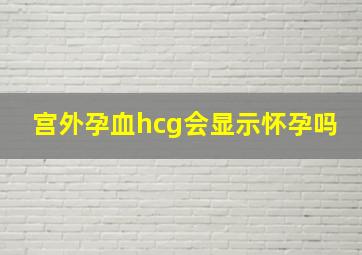 宫外孕血hcg会显示怀孕吗